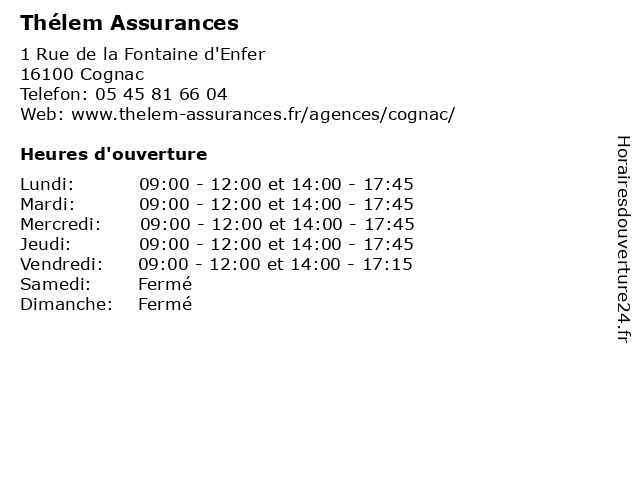 Thélem Assurances

1 Rue de la Fontaine d'Enfer
16100 Cognac
Telefon: 05 45 81 66 04
Web: www.thelem-assurances.fr/agences/cognac/

Heures d'ouverture

| | |
|---|---|
| Lundi: | 09:00 - 12:00 et 14:00 - 17:45 |
| Mardi: | 09:00 - 12:00 et 14:00 - 17:45 |
| Mercredi: | 09:00 - 12:00 et 14:00 - 17:45 |
| Jeudi: | 09:00 - 12:00 et 14:00 - 17:45 |
| Vendredi: | 09:00 - 12:00 et 14:00 - 17:15 |
| Samedi: | Fermé |
| Dimanche: | Fermé |

Horairesdouverture24.fr